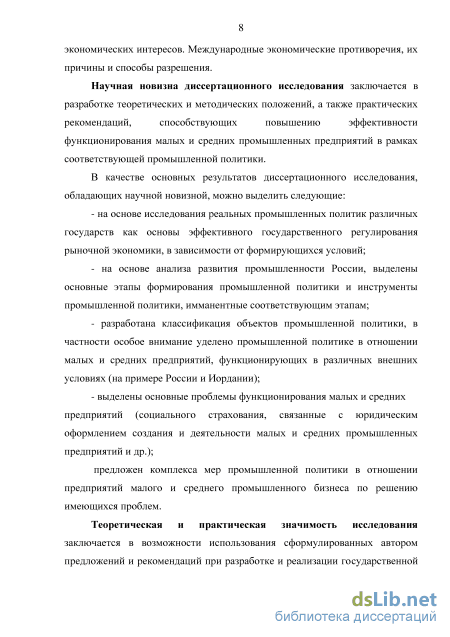 8

экономических интересов. Международные экономические противоречия, их причины и способы разрешения.

Научная новизна диссертационного исследования заключается в разработке теоретических и методических положений, а также практических рекомендаций, способствующих повышению эффективности функционирования малых и средних промышленных предприятий в рамках соответствующей промышленной политики.

В качестве основных результатов диссертационного исследования, обладающих научной новизной, можно выделить следующие:

- на основе исследования реальных промышленных политик различных государств как основы эффективного государственного регулирования рыночной экономики, в зависимости от формирующихся условий;

- на основе анализа развития промышленности России, выделены основные этапы формирования промышленной политики и инструменты промышленной политики, имманентные соответствующим этапам;

- разработана классификация объектов промышленной политики, в частности особое внимание уделено промышленной политике в отношении малых и средних предприятий, функционирующих в различных внешних условиях (на примере России и Иордании);

- выделены основные проблемы функционирования малых и средних предприятий (социального страхования, связанные с юридическим оформлением создания и деятельности малых и средних промышленных предприятий и др.);

предложен комплекса мер промышленной политики в отношении предприятий малого и среднего промышленного бизнеса по решению имеющихся проблем.

Теоретическая и практическая значимость исследования заключается в возможности использования сформулированных автором предложений и рекомендаций при разработке и реализации государственной

dsLib.net
библиотека диссертаций